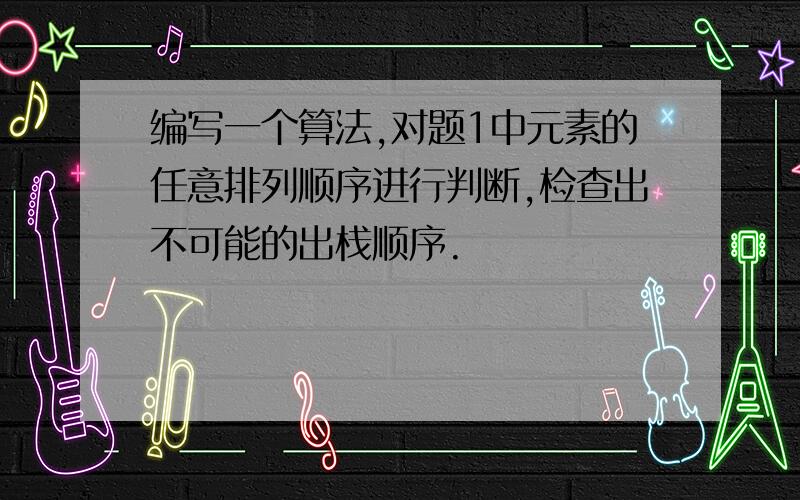 编写一个算法,对题1中元素的任意排列顺序进行判断,检查出不可能的出栈顺序.